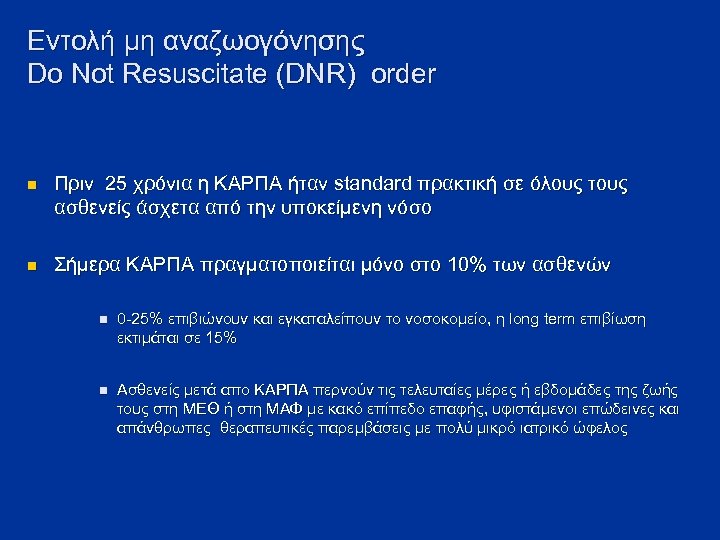 Εντολή μη αναζωογόνησης
Do Not Resuscitate (DNR) order

Πριν 25 χρόνια η ΚΑΡΠΑ ήταν standard πρακτική σε όλους τους ασθενείς άσχετα από την υποκείμενη νόσο

Σήμερα ΚΑΡΠΑ πραγματοποιείται μόνο στο 10% των ασθενών

0-25% επιβιώνουν και εγκαταλείπουν το νοσοκομείο, η long term επιβίωση εκτιμάται σε 15%

Ασθενείς μετά απο ΚΑΡΠΑ περνούν τις τελευταίες μέρες ή εβδομάδες της ζωής τους στη ΜΕΘ ή στη ΜΑΦ με κακό επίπεδο επαφής, υφιστάμενοι επώδεινες και απάνθρωπες θεραπευτικές παρεμβάσεις με πολύ μικρό ιατρικό ώφελος